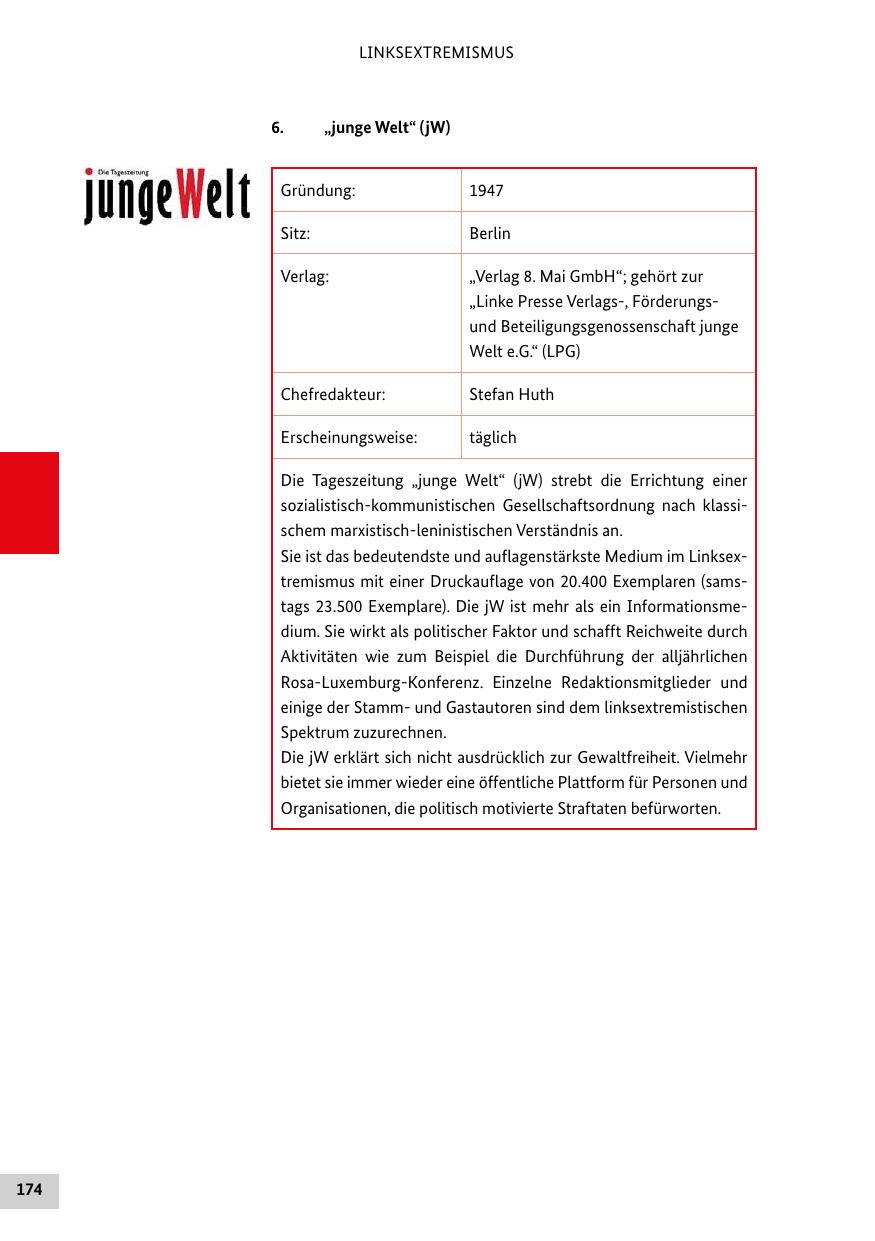 LINKSEXTREMISMUS

6. „junge Welt“ (jW)

Die Tageszeitung
jungeWelt

| Gründung: | 1947 |
|---|---|
| Sitz: | Berlin |
| Verlag: | „Verlag 8. Mai GmbH“; gehört zur „Linke Presse Verlags-, Förderungs- und Beteiligungsgenossenschaft junge Welt e.G.“ (LPG) |
| Chefredakteur: | Stefan Huth |
| Erscheinungsweise: | täglich |

Die Tageszeitung „junge Welt“ (jW) strebt die Errichtung einer sozialistisch-kommunistischen Gesellschaftsordnung nach klassischem marxistisch-leninistischen Verständnis an.
Sie ist das bedeutendste und auflagenstärkste Medium im Linksextremismus mit einer Druckauflage von 20.400 Exemplaren (samstags 23.500 Exemplare). Die jW ist mehr als ein Informationsmedium. Sie wirkt als politischer Faktor und schafft Reichweite durch Aktivitäten wie zum Beispiel die Durchführung der alljährlichen Rosa-Luxemburg-Konferenz. Einzelne Redaktionsmitglieder und einige der Stamm- und Gastautoren sind dem linksextremistischen Spektrum zuzurechnen.
Die jW erklärt sich nicht ausdrücklich zur Gewaltfreiheit. Vielmehr bietet sie immer wieder eine öffentliche Plattform für Personen und Organisationen, die politisch motivierte Straftaten befürworten.

174